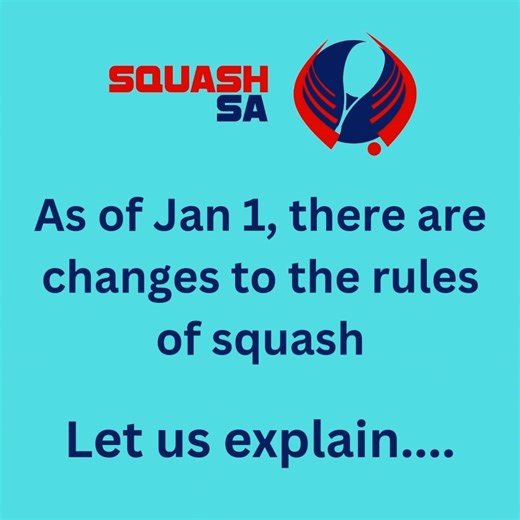 SQUASH SA

As of Jan 1, there are changes to the rules of squash

Let us explain....